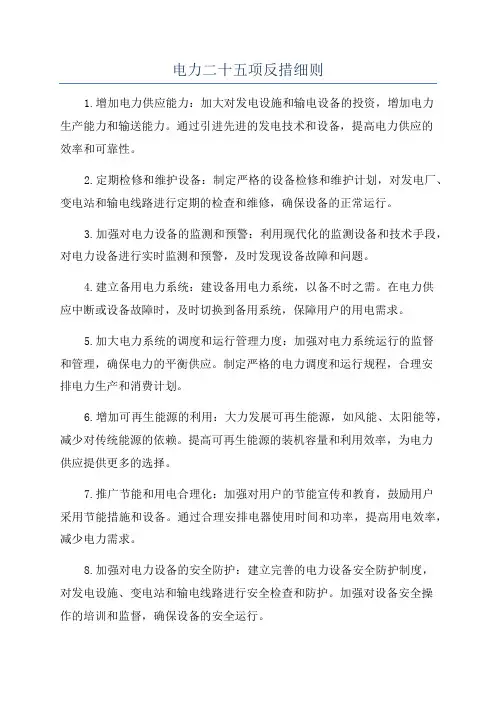 电力二十五项反措细则

1.增加电力供应能力：加大对发电设施和输电设备的投资，增加电力生产能力和输送能力。通过引进先进的发电技术和设备，提高电力供应的效率和可靠性。

2.定期检修和维护设备：制定严格的设备检修和维护计划，对发电厂、变电站和输电线路进行定期的检查和维修，确保设备的正常运行。

3.加强对电力设备的监测和预警：利用现代化的监测设备和技术手段，对电力设备进行实时监测和预警，及时发现设备故障和问题。

4.建立备用电力系统：建设备用电力系统，以备不时之需。在电力供应中断或设备故障时，及时切换到备用系统，保障用户的用电需求。

5.加大电力系统的调度和运行管理力度：加强对电力系统运行的监督和管理，确保电力的平衡供应。制定严格的电力调度和运行规程，合理安排电力生产和消费计划。

6.增加可再生能源的利用：大力发展可再生能源，如风能、太阳能等，减少对传统能源的依赖。提高可再生能源的装机容量和利用效率，为电力供应提供更多的选择。

7.推广节能和用电合理化：加强对用户的节能宣传和教育，鼓励用户采用节能措施和设备。通过合理安排电器使用时间和功率，提高用电效率，减少电力需求。

8.加强对电力设备的安全防护：建立完善的电力设备安全防护制度，对发电设施、变电站和输电线路进行安全检查和防护。加强对设备安全操作的培训和监督，确保设备的安全运行。